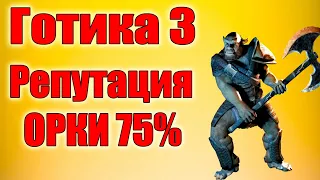 Готика 3
Репутация
ОРКИ 75%